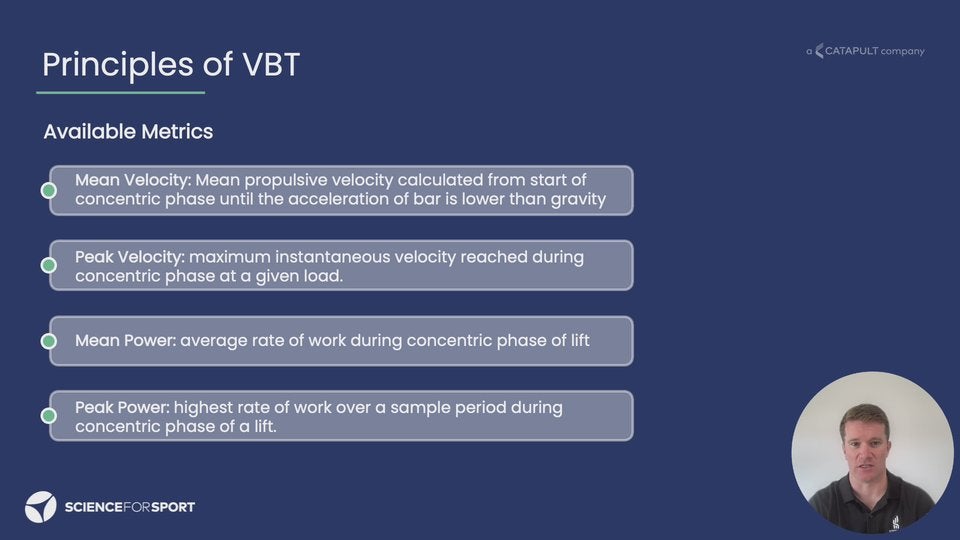 Principles of VBT

a CATAPULT company

Available Metrics

Mean Velocity: Mean propulsive velocity calculated from start of concentric phase until the acceleration of bar is lower than gravity

Peak Velocity: maximum instantaneous velocity reached during concentric phase at a given load.

Mean Power: average rate of work during concentric phase of lift

Peak Power: highest rate of work over a sample period during concentric phase of a lift.

SCIENCEFORSPORT